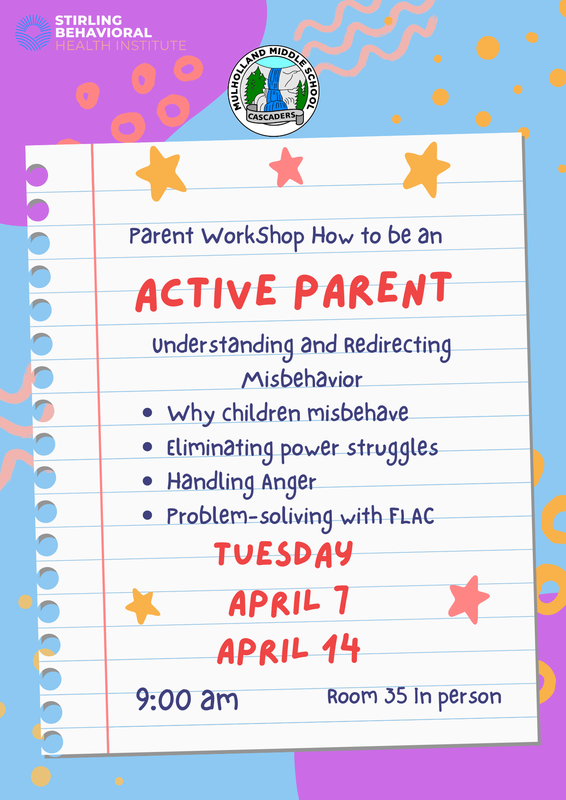 STIRLING BEHAVIORAL HEALTH INSTITUTE

MULHOLLAND MIDDLE SCHOOL
CASCADERS

Parent WorkShop How to be an

ACTIVE PARENT

Understanding and Redirecting Misbehavior

- Why children misbehave
- Eliminating power struggles
- Handling Anger
- Problem-soliving with FLAC

TUESDAY
APRIL 7
APRIL 14

9:00 am

Room 35 In person